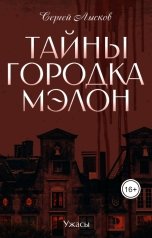 Сергей Лысков

ТАЙНЫ ГОРОДКА МЭЛОН

16+

Ужасы